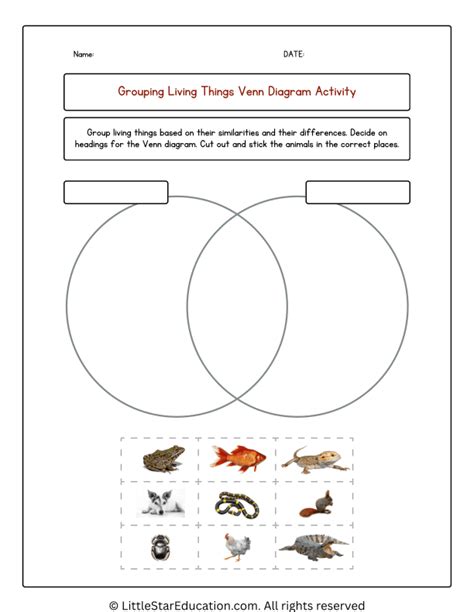 Name:

DATE:

Grouping Living Things Venn Diagram Activity

Group living things based on their similarities and their differences. Decide on headings for the Venn diagram. Cut out and stick the animals in the correct places.

© LittleStarEducation.com. All rights reserved